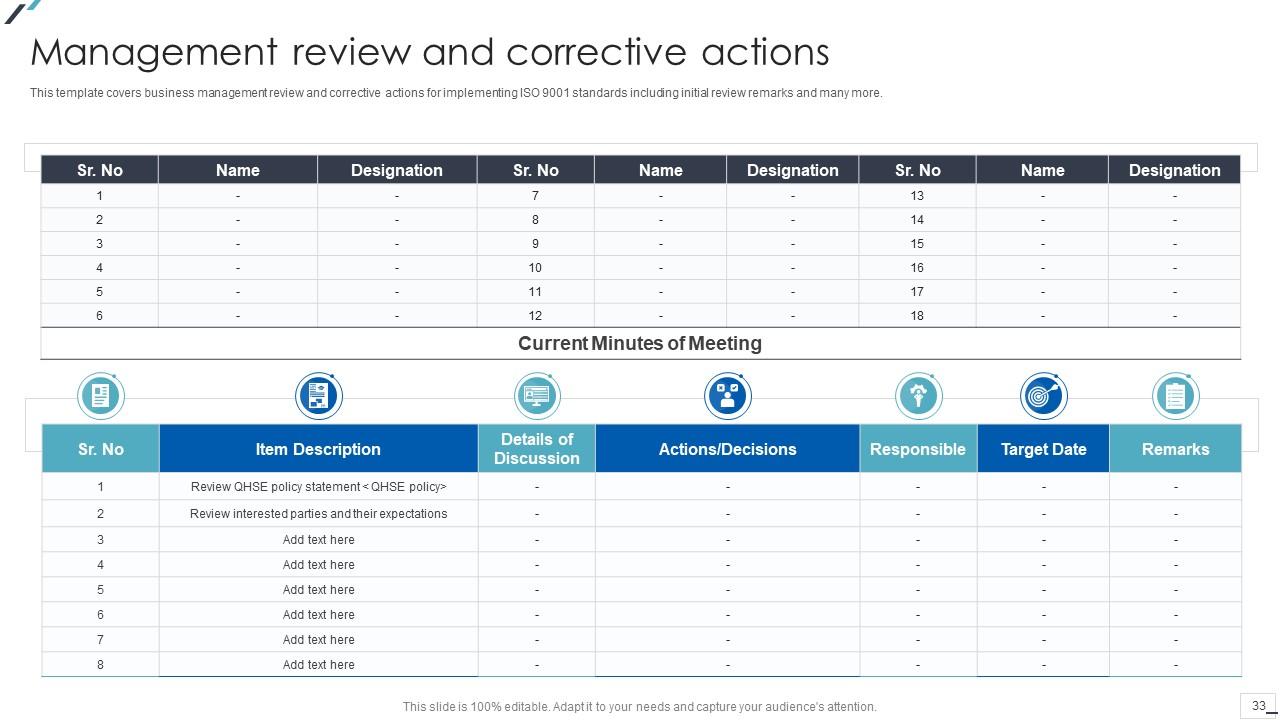 Management review and corrective actions

This template covers business management review and corrective actions for implementing ISO 9001 standards including initial review remarks and many more.

| Sr. No | Name | Designation | Sr. No | Name | Designation | Sr. No | Name | Designation |
|---|---|---|---|---|---|---|---|---|
| 1 | - | - | 7 | - | - | 13 | - | - |
| 2 | - | - | 8 | - | - | 14 | - | - |
| 3 | - | - | 9 | - | - | 15 | - | - |
| 4 | - | - | 10 | - | - | 16 | - | - |
| 5 | - | - | 11 | - | - | 17 | - | - |
| 6 | - | - | 12 | - | - | 18 | - | - |

Current Minutes of Meeting

| Sr. No | Item Description | Details of Discussion | Actions/Decisions | Responsible | Target Date | Remarks |
|---|---|---|---|---|---|---|
| 1 | Review QHSE policy statement < QHSE policy> | - | - | - | - | - |
| 2 | Review interested parties and their expectations | - | - | - | - | - |
| 3 | Add text here | - | - | - | - | - |
| 4 | Add text here | - | - | - | - | - |
| 5 | Add text here | - | - | - | - | - |
| 6 | Add text here | - | - | - | - | - |
| 7 | Add text here | - | - | - | - | - |
| 8 | Add text here | - | - | - | - | - |

This slide is 100% editable. Adapt it to your needs and capture your audience's attention.

33